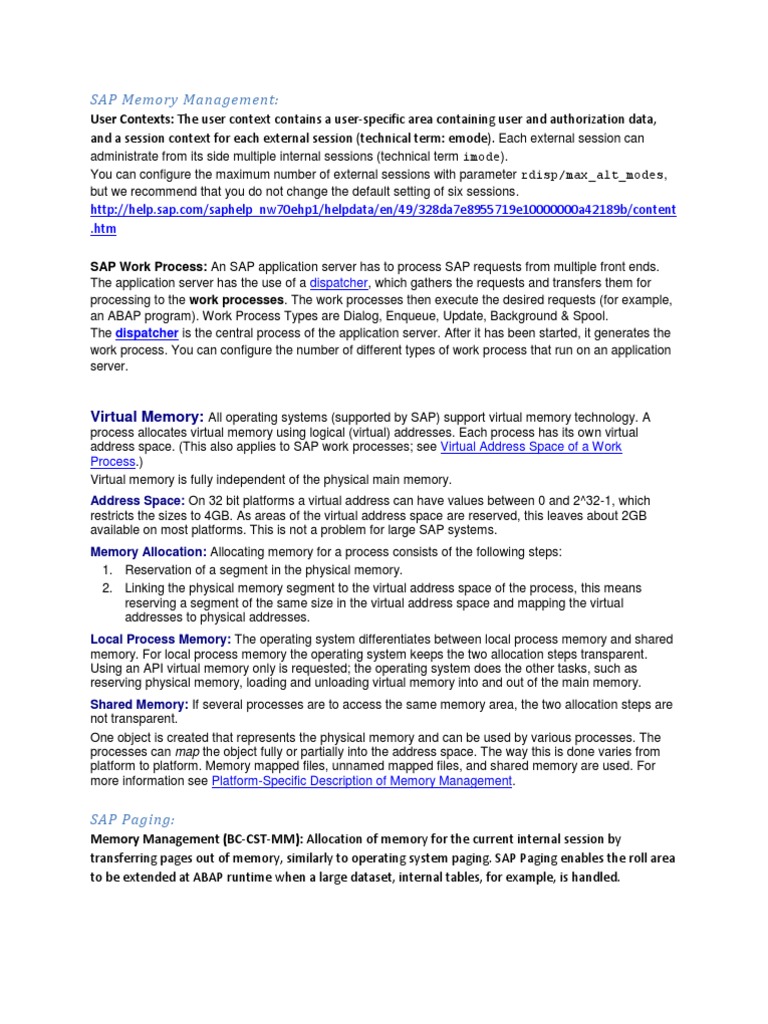 SAP Memory Management:

User Contexts: The user context contains a user-specific area containing user and authorization data, and a session context for each external session (technical term: emode). Each external session can administrate from its side multiple internal sessions (technical term imode).
You can configure the maximum number of external sessions with parameter rdisp/max_alt_modes, but we recommend that you do not change the default setting of six sessions.
http://help.sap.com/saphelp_nw70ehp1/helpdata/en/49/328da7e8955719e10000000a42189b/content.htm

SAP Work Process: An SAP application server has to process SAP requests from multiple front ends. The application server has the use of a dispatcher, which gathers the requests and transfers them for processing to the work processes. The work processes then execute the desired requests (for example, an ABAP program). Work Process Types are Dialog, Enqueue, Update, Background & Spool.
The dispatcher is the central process of the application server. After it has been started, it generates the work process. You can configure the number of different types of work process that run on an application server.

Virtual Memory: All operating systems (supported by SAP) support virtual memory technology. A process allocates virtual memory using logical (virtual) addresses. Each process has its own virtual address space. (This also applies to SAP work processes; see Virtual Address Space of a Work Process.)
Virtual memory is fully independent of the physical main memory.

Address Space: On 32 bit platforms a virtual address can have values between 0 and 2^32-1, which restricts the sizes to 4GB. As areas of the virtual address space are reserved, this leaves about 2GB available on most platforms. This is not a problem for large SAP systems.

Memory Allocation: Allocating memory for a process consists of the following steps:
1. Reservation of a segment in the physical memory.
2. Linking the physical memory segment to the virtual address space of the process, this means reserving a segment of the same size in the virtual address space and mapping the virtual addresses to physical addresses.

Local Process Memory: The operating system differentiates between local process memory and shared memory. For local process memory the operating system keeps the two allocation steps transparent. Using an API virtual memory only is requested; the operating system does the other tasks, such as reserving physical memory, loading and unloading virtual memory into and out of the main memory.

Shared Memory: If several processes are to access the same memory area, the two allocation steps are not transparent.
One object is created that represents the physical memory and can be used by various processes. The processes can map the object fully or partially into the address space. The way this is done varies from platform to platform. Memory mapped files, unnamed mapped files, and shared memory are used. For more information see Platform-Specific Description of Memory Management.

SAP Paging:

Memory Management (BC-CST-MM): Allocation of memory for the current internal session by transferring pages out of memory, similarly to operating system paging. SAP Paging enables the roll area to be extended at ABAP runtime when a large dataset, internal tables, for example, is handled.